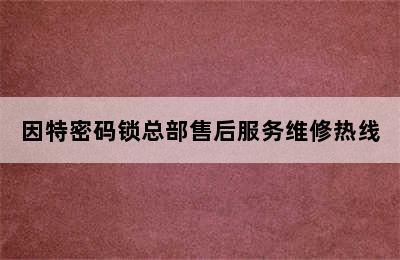 因特密码锁总部售后服务维修热线